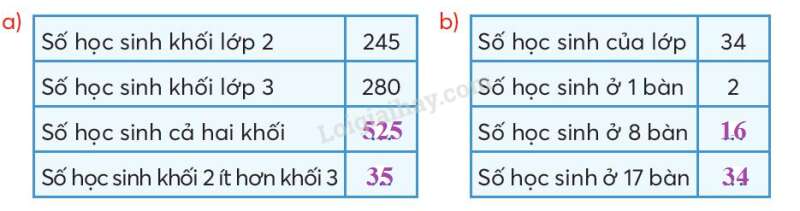 a)

| Số học sinh khối lớp 2 | 245 |
|---|---|
| Số học sinh khối lớp 3 | 280 |
| Số học sinh cả hai khối | 525 |
| Số học sinh khối 2 ít hơn khối 3 | 35 |

b)

| Số học sinh của lớp | 34 |
|---|---|
| Số học sinh ở 1 bàn | 2 |
| Số học sinh ở 8 bàn | 16 |
| Số học sinh ở 17 bàn | 34 |

Loigiaihay.com